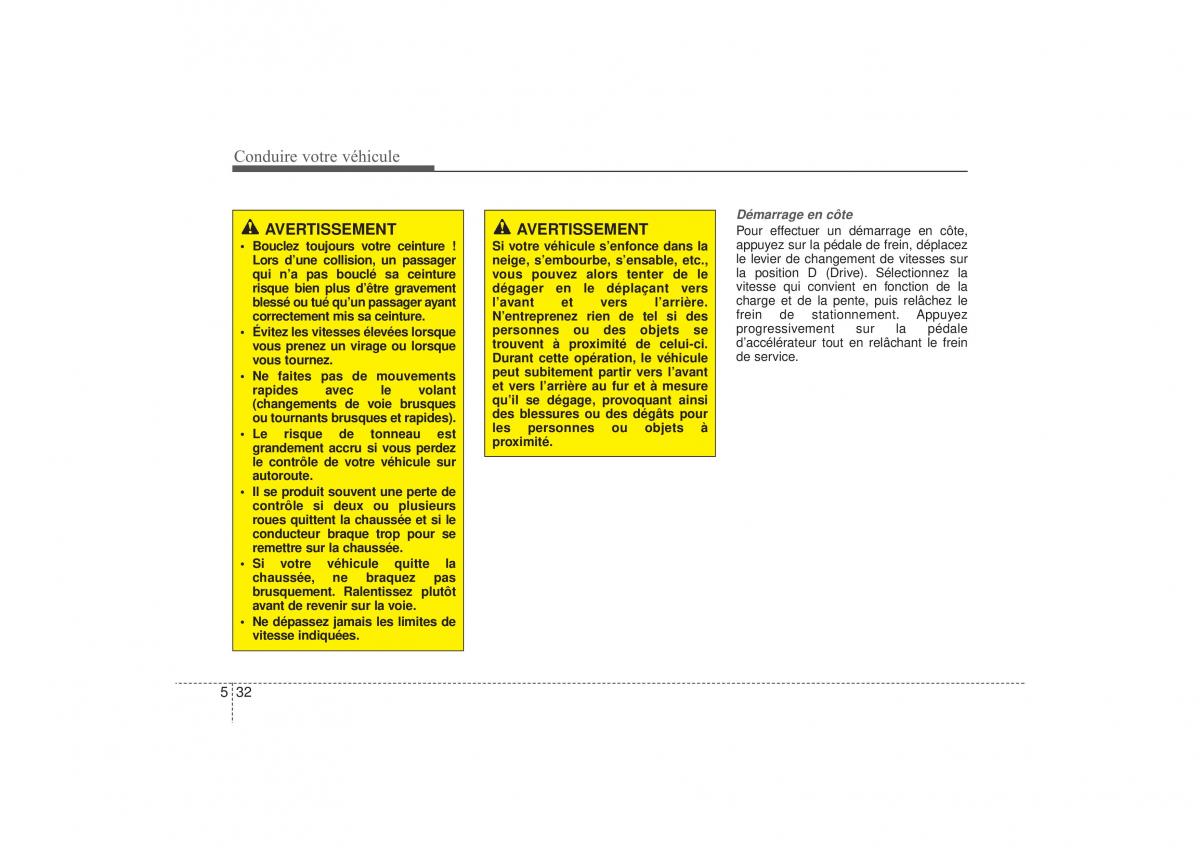 Conduire votre véhicule

AVERTISSEMENT

• Bouclez toujours votre ceinture ! Lors d'une collision, un passager qui n'a pas bouclé sa ceinture risque bien plus d'être gravement blessé ou tué qu'un passager ayant correctement mis sa ceinture.
• Évitez les vitesses élevées lorsque vous prenez un virage ou lorsque vous tournez.
• Ne faites pas de mouvements rapides avec le volant (changements de voie brusques ou tournants brusques et rapides).
• Le risque de tonneau est grandement accru si vous perdez le contrôle de votre véhicule sur autoroute.
• Il se produit souvent une perte de contrôle si deux ou plusieurs roues quittent la chaussée et si le conducteur braque trop pour se remettre sur la chaussée.
• Si votre véhicule quitte la chaussée, ne braquez pas brusquement. Ralentissez plutôt avant de revenir sur la voie.
• Ne dépassez jamais les limites de vitesse indiquées.

AVERTISSEMENT

Si votre véhicule s'enfonce dans la neige, s'embourbe, s'ensable, etc., vous pouvez alors tenter de le dégager en le déplaçant vers l'avant et vers l'arrière. N'entreprenez rien de tel si des personnes ou des objets se trouvent à proximité de celui-ci. Durant cette opération, le véhicule peut subitement partir vers l'avant et vers l'arrière au fur et à mesure qu'il se dégage, provoquant ainsi des blessures ou des dégâts pour les personnes ou objets à proximité.

Démarrage en côte

Pour effectuer un démarrage en côte, appuyez sur la pédale de frein, déplacez le levier de changement de vitesses sur la position D (Drive). Sélectionnez la vitesse qui convient en fonction de la charge et de la pente, puis relâchez le frein de stationnement. Appuyez progressivement sur la pédale d'accélérateur tout en relâchant le frein de service.

5 32